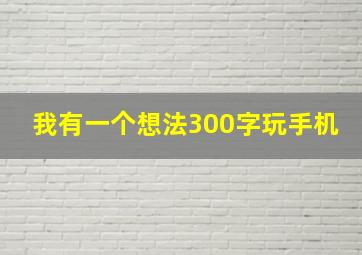 我有一个想法300字玩手机